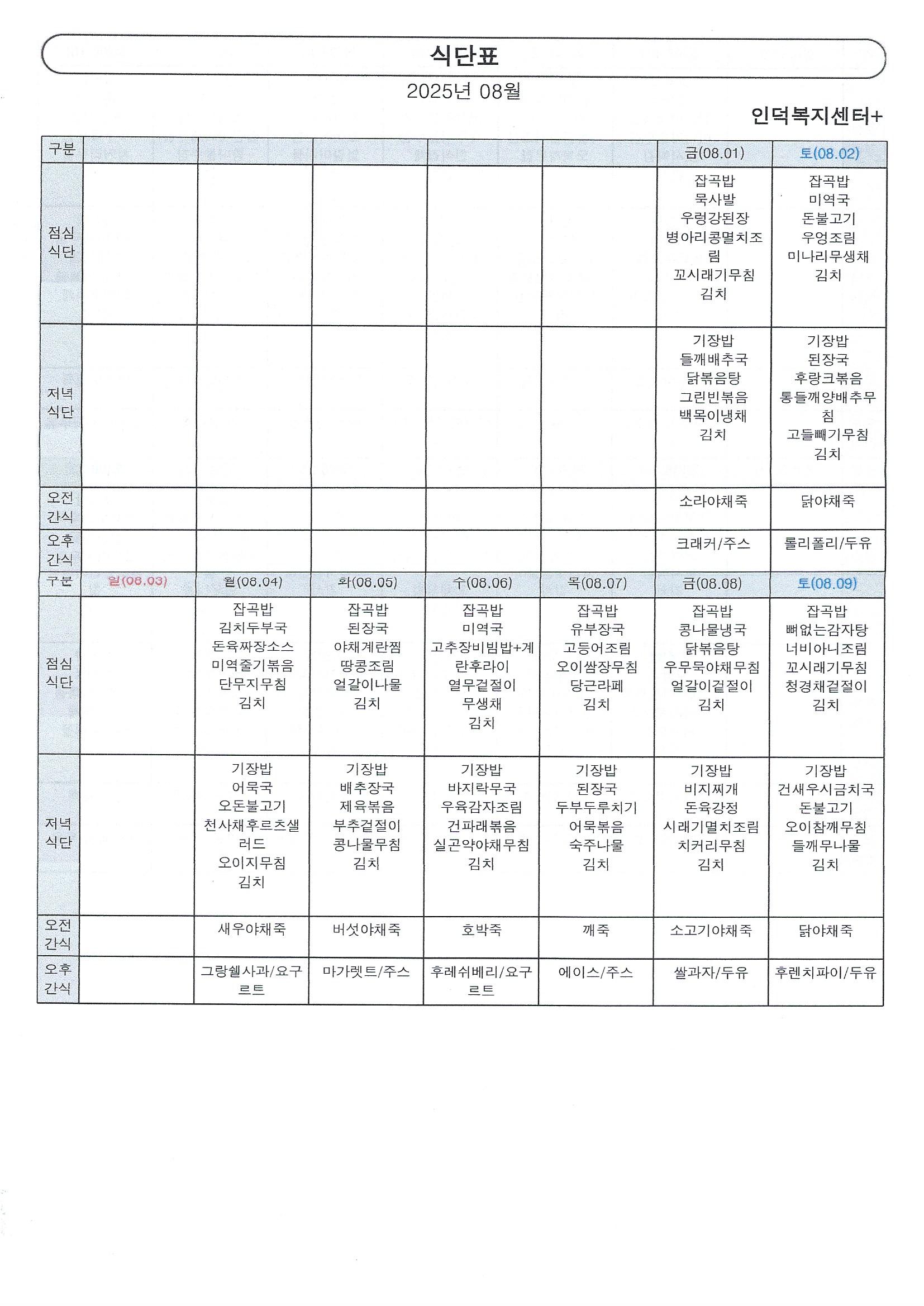 식단표

2025년 08월

인덕복지센터+

| 구분 | | | | | | 금(08.01) | 토(08.02) |
|---|---|---|---|---|---|---|---|
| 점심 식단 | | | | | | 잡곡밥 묵사발 우렁강된장 병아리콩멸치조림 꼬시래기무침 김치 | 잡곡밥 미역국 돈불고기 우엉조림 미나리무생채 김치 |
| 저녁 식단 | | | | | | 기장밥 들깨배추국 닭볶음탕 그린빈볶음 백목이냉채 김치 | 기장밥 된장국 후랑크볶음 통들깨양배추무침 고들빼기무침 김치 |
| 오전 간식 | | | | | | 소라야채죽 | 닭야채죽 |
| 오후 간식 | | | | | | 크래커/주스 | 롤리폴리/두유 |
| 구분 | 일(08.03) | 월(08.04) | 화(08.05) | 수(08.06) | 목(08.07) | 금(08.08) | 토(08.09) |
| 점심 식단 | | 잡곡밥 김치두부국 돈육짜장소스 미역줄기볶음 단무지무침 김치 | 잡곡밥 된장국 야채계란찜 땅콩조림 얼갈이나물 김치 | 잡곡밥 미역국 고추장비빔밥+계란후라이 열무겉절이 무생채 김치 | 잡곡밥 유부장국 고등어조림 오이쌈장무침 당근라페 김치 | 잡곡밥 콩나물냉국 닭볶음탕 우무묵야채무침 얼갈이겉절이 김치 | 잡곡밥 뼈없는감자탕 너비아니조림 꼬시래기무침 청경채겉절이 김치 |
| 저녁 식단 | | 기장밥 어묵국 오돈불고기 천사채후르츠샐러드 오이지무침 김치 | 기장밥 배추장국 제육볶음 부추겉절이 콩나물무침 김치 | 기장밥 바지락무국 우육감자조림 건파래볶음 실곤약야채무침 김치 | 기장밥 된장국 두부두루치기 어묵볶음 숙주나물 김치 | 기장밥 비지찌개 돈육강정 시래기멸치조림 치커리무침 김치 | 기장밥 건새우시금치국 돈불고기 오이참깨무침 들깨무나물 김치 |
| 오전 간식 | | 새우야채죽 | 버섯야채죽 | 호박죽 | 깨죽 | 소고기야채죽 | 닭야채죽 |
| 오후 간식 | | 그랑쉘사과/요구르트 | 마가렛트/주스 | 후레쉬베리/요구르트 | 에이스/주스 | 쌀과자/두유 | 후렌치파이/두유 |